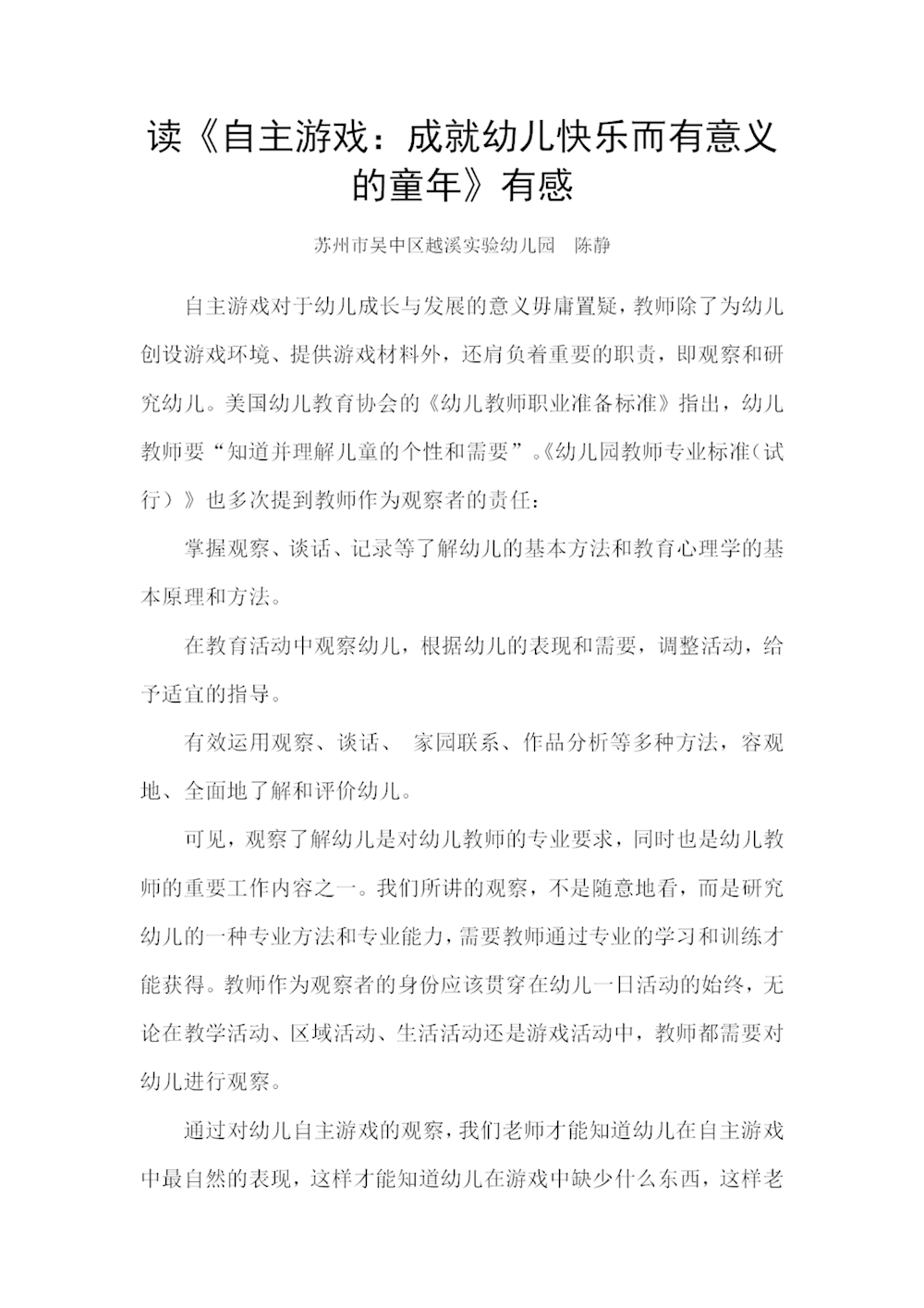 读《自主游戏：成就幼儿快乐而有意义的童年》有感

苏州市吴中区越溪实验幼儿园　陈静

自主游戏对于幼儿成长与发展的意义毋庸置疑，教师除了为幼儿创设游戏环境、提供游戏材料外，还肩负着重要的职责，即观察和研究幼儿。美国幼儿教育协会的《幼儿教师职业准备标准》指出，幼儿教师要“知道并理解儿童的个性和需要”。《幼儿园教师专业标准（试行）》也多次提到教师作为观察者的责任：

掌握观察、谈话、记录等了解幼儿的基本方法和教育心理学的基本原理和方法。

在教育活动中观察幼儿，根据幼儿的表现和需要，调整活动，给予适宜的指导。

有效运用观察、谈话、 家园联系、作品分析等多种方法，容观地、全面地了解和评价幼儿。

可见，观察了解幼儿是对幼儿教师的专业要求，同时也是幼儿教师的重要工作内容之一。我们所讲的观察，不是随意地看，而是研究幼儿的一种专业方法和专业能力，需要教师通过专业的学习和训练才能获得。教师作为观察者的身份应该贯穿在幼儿一日活动的始终，无论在教学活动、区域活动、生活活动还是游戏活动中，教师都需要对幼儿进行观察。

通过对幼儿自主游戏的观察，我们老师才能知道幼儿在自主游戏中最自然的表现，这样才能知道幼儿在游戏中缺少什么东西，这样老